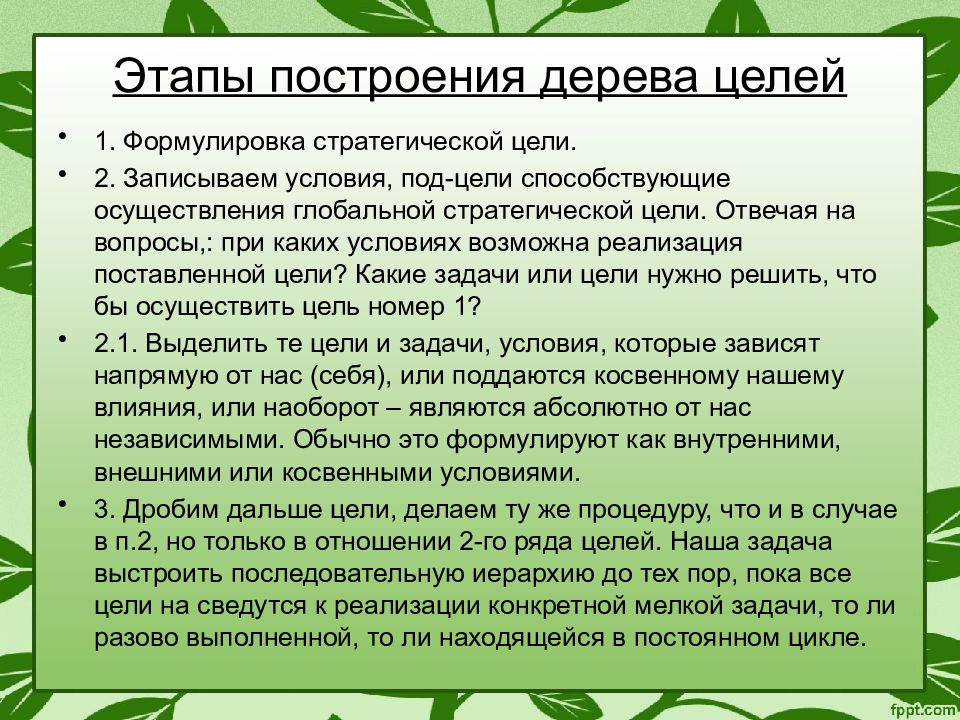 Этапы построения дерева целей

• 1. Формулировка стратегической цели.

• 2. Записываем условия, под-цели способствующие осуществления глобальной стратегической цели. Отвечая на вопросы,: при каких условиях возможна реализация поставленной цели? Какие задачи или цели нужно решить, что бы осуществить цель номер 1?

• 2.1. Выделить те цели и задачи, условия, которые зависят напрямую от нас (себя), или поддаются косвенному нашему влияния, или наоборот – являются абсолютно от нас независимыми. Обычно это формулируют как внутренними, внешними или косвенными условиями.

• 3. Дробим дальше цели, делаем ту же процедуру, что и в случае в п.2, но только в отношении 2-го ряда целей. Наша задача выстроить последовательную иерархию до тех пор, пока все цели на сведутся к реализации конкретной мелкой задачи, то ли разово выполненной, то ли находящейся в постоянном цикле.

fppt.com